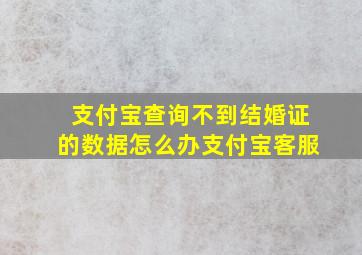 支付宝查询不到结婚证的数据怎么办支付宝客服